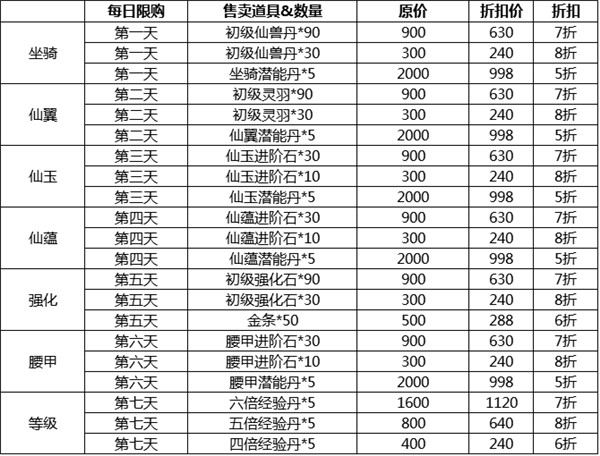 |  | 每日限购 | 售卖道具&数量 | 原价 | 折扣价 | 折扣 |
|---|---|---|---|---|---|
| 坐骑 | 第一天 | 初级仙兽丹*90 | 900 | 630 | 7折 |
|  | 第一天 | 初级仙兽丹*30 | 300 | 240 | 8折 |
|  | 第一天 | 坐骑潜能丹*5 | 2000 | 998 | 5折 |
| 仙翼 | 第二天 | 初级灵羽*90 | 900 | 630 | 7折 |
|  | 第二天 | 初级灵羽*30 | 300 | 240 | 8折 |
|  | 第二天 | 仙翼潜能丹*5 | 2000 | 998 | 5折 |
| 仙玉 | 第三天 | 仙玉进阶石*30 | 900 | 630 | 7折 |
|  | 第三天 | 仙玉进阶石*10 | 300 | 240 | 8折 |
|  | 第三天 | 仙玉潜能丹*5 | 2000 | 998 | 5折 |
| 仙蕴 | 第四天 | 仙蕴进阶石*30 | 900 | 630 | 7折 |
|  | 第四天 | 仙蕴进阶石*10 | 300 | 240 | 8折 |
|  | 第四天 | 仙蕴潜能丹*5 | 2000 | 998 | 5折 |
| 强化 | 第五天 | 初级强化石*90 | 900 | 630 | 7折 |
|  | 第五天 | 初级强化石*30 | 300 | 240 | 8折 |
|  | 第五天 | 金条*50 | 500 | 288 | 6折 |
| 腰甲 | 第六天 | 腰甲进阶石*30 | 900 | 630 | 7折 |
|  | 第六天 | 腰甲进阶石*10 | 300 | 240 | 8折 |
|  | 第六天 | 腰甲潜能丹*5 | 2000 | 998 | 5折 |
| 等级 | 第七天 | 六倍经验丹*5 | 1600 | 1120 | 7折 |
|  | 第七天 | 五倍经验丹*5 | 800 | 640 | 8折 |
|  | 第七天 | 四倍经验丹*5 | 400 | 240 | 6折 |